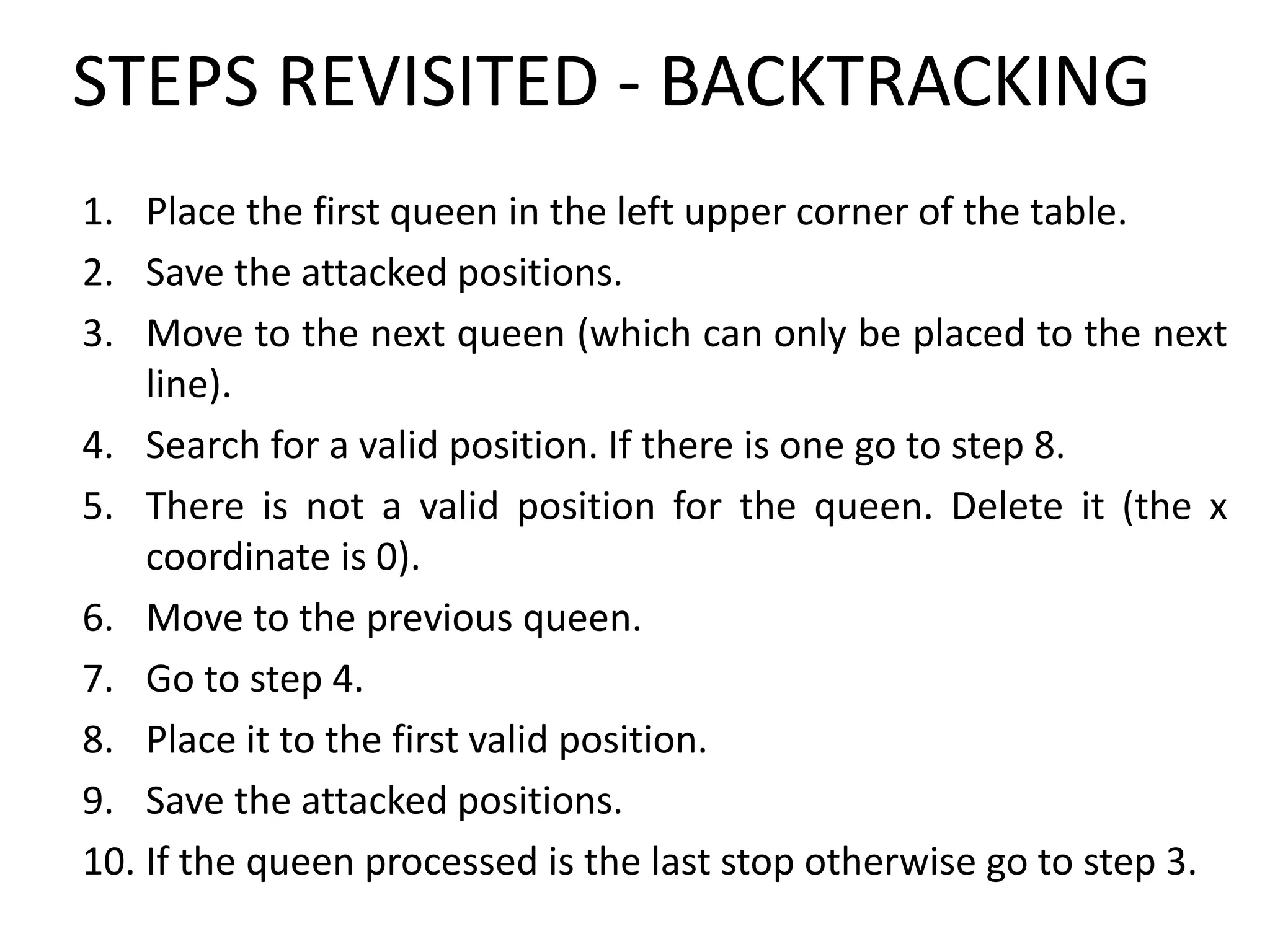 STEPS REVISITED - BACKTRACKING

1. Place the first queen in the left upper corner of the table.
2. Save the attacked positions.
3. Move to the next queen (which can only be placed to the next line).
4. Search for a valid position. If there is one go to step 8.
5. There is not a valid position for the queen. Delete it (the x coordinate is 0).
6. Move to the previous queen.
7. Go to step 4.
8. Place it to the first valid position.
9. Save the attacked positions.
10. If the queen processed is the last stop otherwise go to step 3.